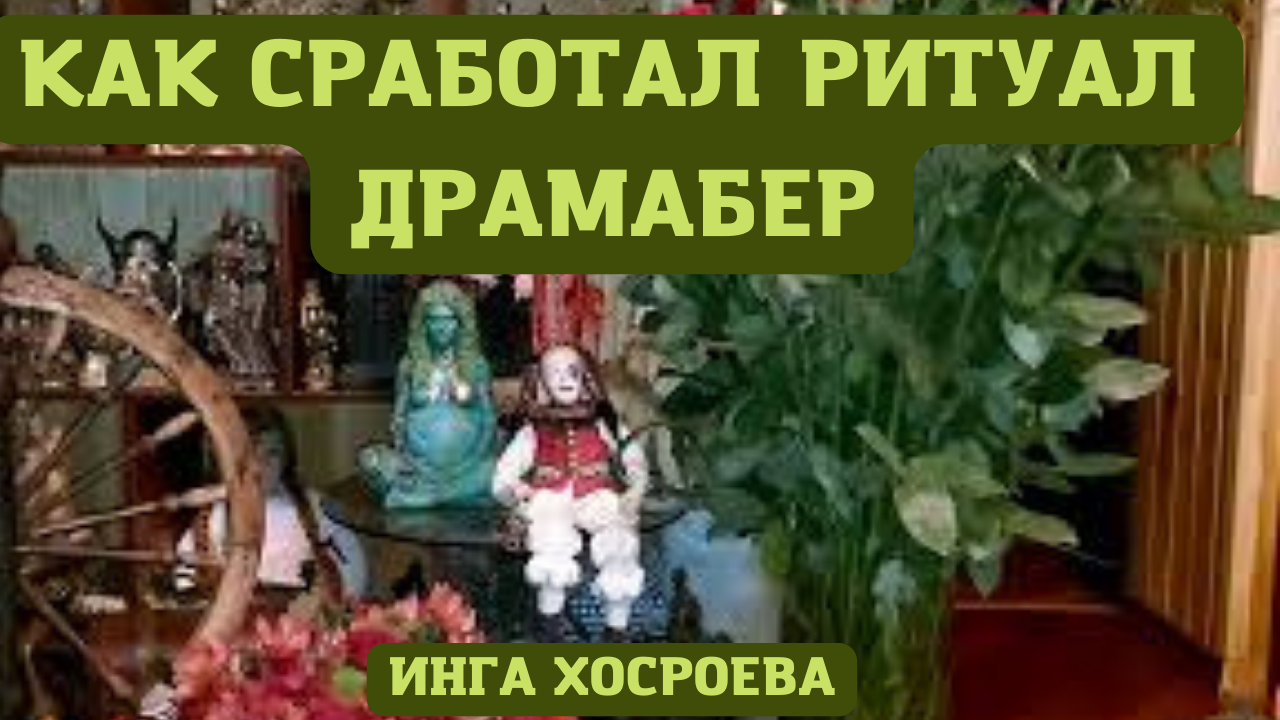 КАК СРАБОТАЛ РИТУАЛ ДРАМАБЕР

ИНГА ХОСРОЕВА